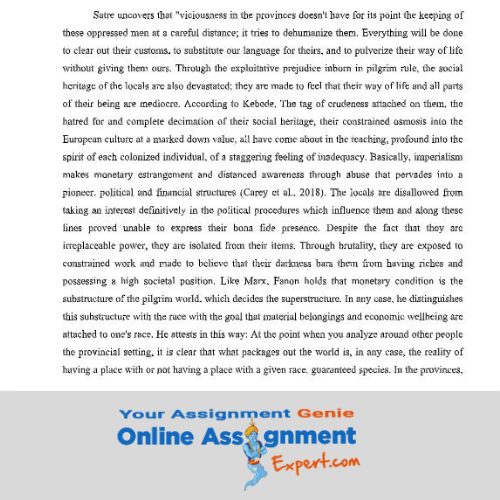 Satre uncovers that "viciousness in the provinces doesn't have for its point the keeping of these oppressed men at a careful distance; it tries to dehumanize them. Everything will be done to clear out their customs, to substitute our language for theirs, and to pulverize their way of life without giving them ours. Through the exploitative prejudice inborn in pilgrim rule, the social heritage of the locals are also devastated; they are made to feel that their way of life and all parts of their being are mediocre. According to Kebede, The tag of crudeness attached on them, the hatred for and complete decimation of their social heritage, their constrained osmosis into the European culture at a marked down value, all have come about in the teaching, profound into the spirit of each colonized individual, of a staggering feeling of inadequacy. Basically, imperialism makes monetary estrangement and distanced awareness through abuse that pervades into a pioneer, political and financial structures (Carey et al., 2018). The locals are disallowed from taking an interest definitively in the political procedures which influence them and along these lines proved unable to express their bona fide presence. Despite the fact that they are irreplaceable power, they are isolated from their items. Through brutality, they are exposed to constrained work and made to believe that their darkness bars them from having riches and possessing a high societal position. Like Marx, Fanon holds that monetary condition is the substructure of the pilgrim world, which decides the superstructure. In any case, he distinguishes this substructure with the race with the goal that material belongings and economic wellbeing are attached to one's race. He attests in this way: At the point when you analyze around other people the provincial setting, it is clear that what packages out the world is, in any case, the reality of having a place with or not having a place with a given race, guaranteed species. In the provinces,

Your Assignment Genie
Online Assignment
Expert.com